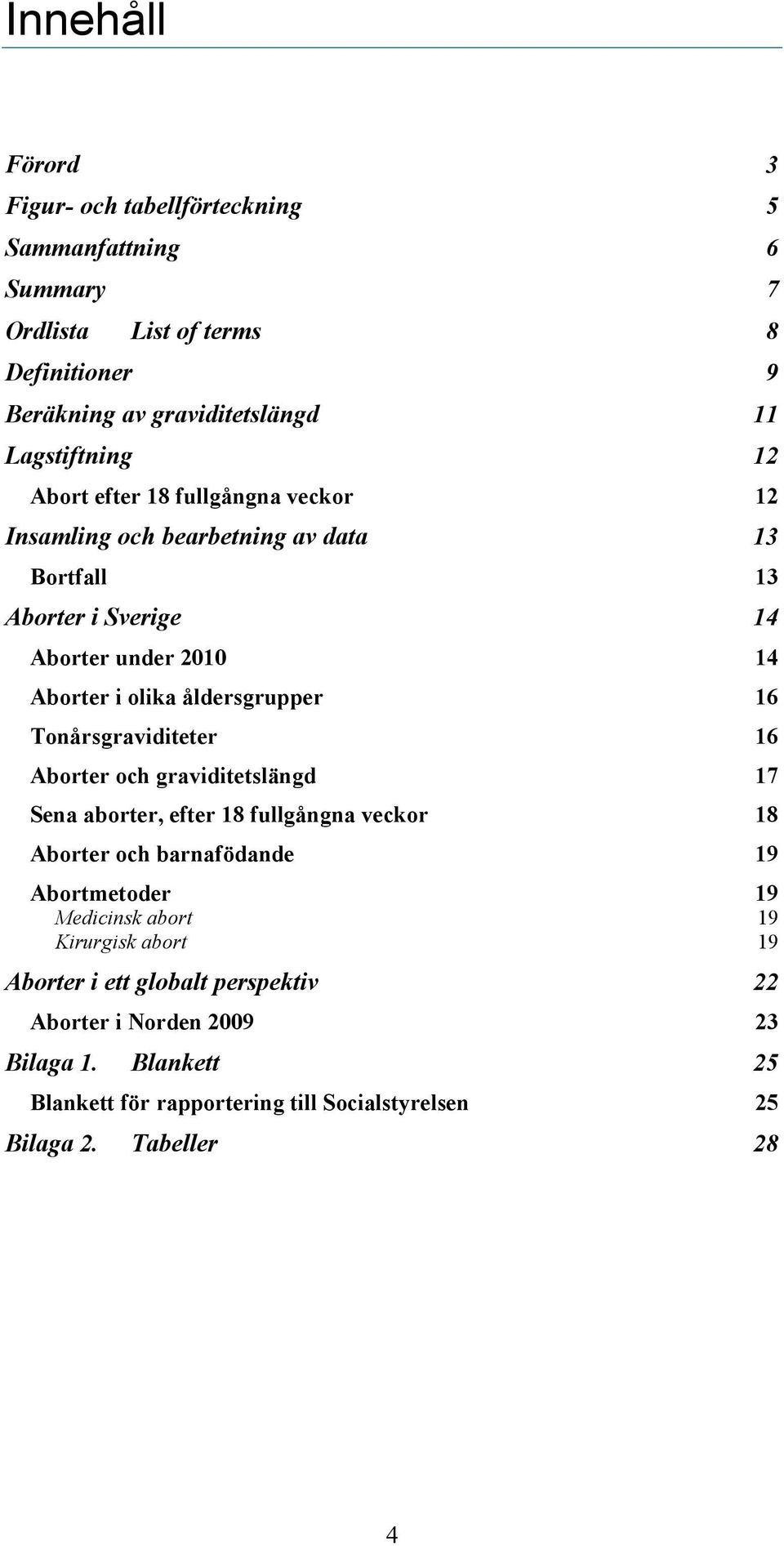 Innehåll

Förord 3
Figur- och tabellförteckning 5
Sammanfattning 6
Summary 7
Ordlista List of terms 8
Definitioner 9
Beräkning av graviditetslängd 11
Lagstiftning 12
Abort efter 18 fullgångna veckor 12
Insamling och bearbetning av data 13
Bortfall 13
Aborter i Sverige 14
Aborter under 2010 14
Aborter i olika åldersgrupper 16
Tonårsgraviditeter 16
Aborter och graviditetslängd 17
Sena aborter, efter 18 fullgångna veckor 18
Aborter och barnafödande 19
Abortmetoder 19
Medicinsk abort 19
Kirurgisk abort 19
Aborter i ett globalt perspektiv 22
Aborter i Norden 2009 23
Bilaga 1. Blankett 25
Blankett för rapportering till Socialstyrelsen 25
Bilaga 2. Tabeller 28

4